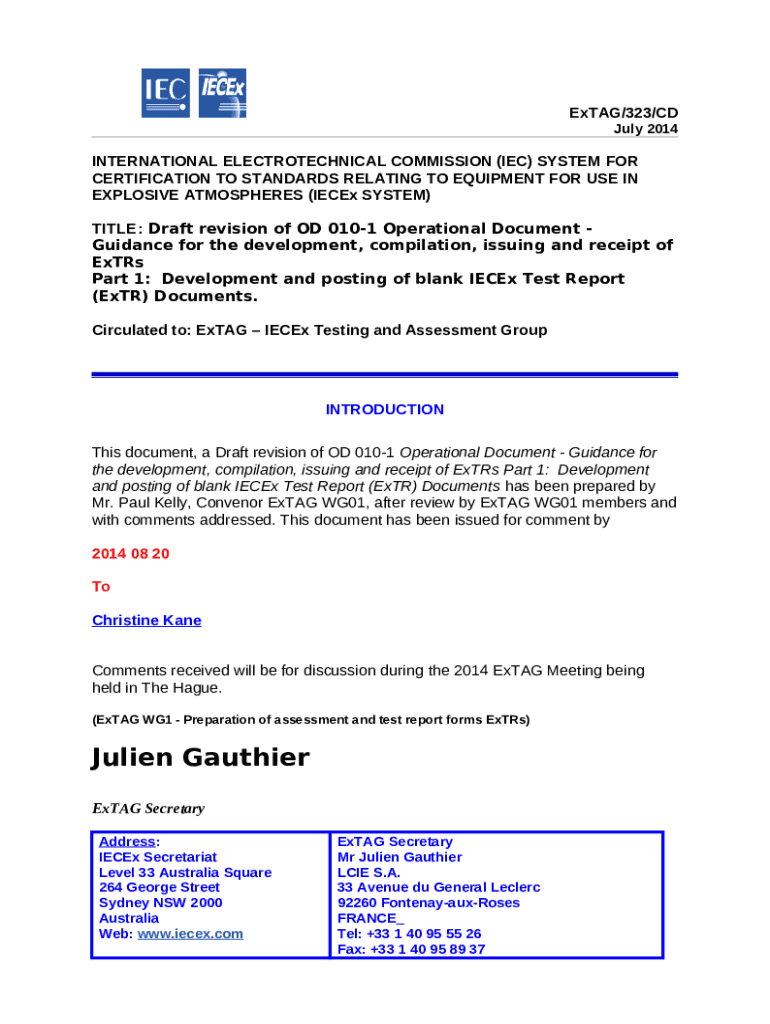 IEC IECEx

ExTAG/323/CD
July 2014

INTERNATIONAL ELECTROTECHNICAL COMMISSION (IEC) SYSTEM FOR CERTIFICATION TO STANDARDS RELATING TO EQUIPMENT FOR USE IN EXPLOSIVE ATMOSPHERES (IECEx SYSTEM)

TITLE: Draft revision of OD 010-1 Operational Document - Guidance for the development, compilation, issuing and receipt of ExTRs
Part 1: Development and posting of blank IECEx Test Report (ExTR) Documents.

Circulated to: ExTAG – IECEx Testing and Assessment Group

INTRODUCTION

This document, a Draft revision of OD 010-1 Operational Document - Guidance for the development, compilation, issuing and receipt of ExTRs Part 1: Development and posting of blank IECEx Test Report (ExTR) Documents has been prepared by Mr. Paul Kelly, Convenor ExTAG WG01, after review by ExTAG WG01 members and with comments addressed. This document has been issued for comment by

2014 08 20

To

Christine Kane

Comments received will be for discussion during the 2014 ExTAG Meeting being held in The Hague.

(ExTAG WG1 - Preparation of assessment and test report forms ExTRs)

Julien Gauthier

ExTAG Secretary

| Address:<br>IECEx Secretariat<br>Level 33 Australia Square<br>264 George Street<br>Sydney NSW 2000<br>Australia<br>Web: www.iecex.com | ExTAG Secretary<br>Mr Julien Gauthier<br>LCIE S.A.<br>33 Avenue du General Leclerc<br>92260 Fontenay-aux-Roses<br>FRANCE_<br>Tel: +33 1 40 95 55 26<br>Fax: +33 1 40 95 89 37 |
|---|---|